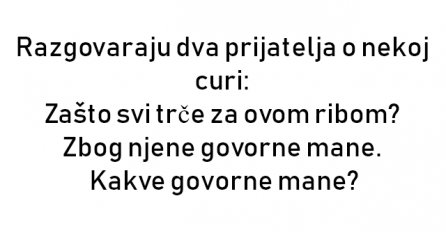 Razgovaraju dva prijatelja o nekoj curi:
Zašto svi trče za ovom ribom?
Zbog njene govorne mane.
Kakve govorne mane?